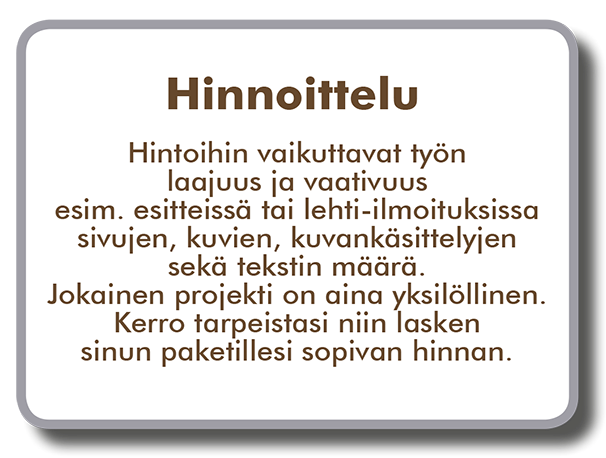 Hinnoittelu

Hintoihin vaikuttavat työn laajuus ja vaativuus esim. esitteissä tai lehti-ilmoituksissa sivujen, kuvien, kuvankäsittelyjen sekä tekstin määrä. Jokainen projekti on aina yksilöllinen. Kerro tarpeistasi niin lasken sinun paketillesi sopivan hinnan.